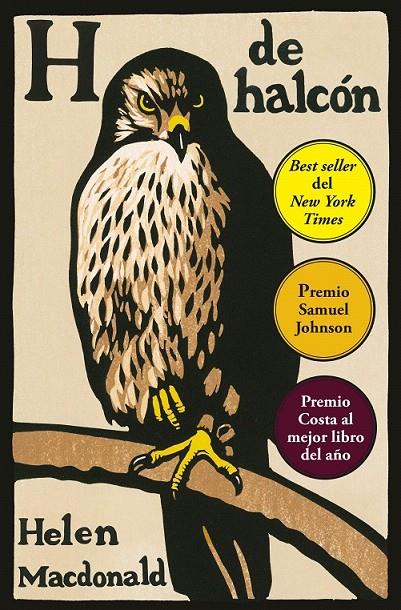 H de halcón

Best seller del New York Times

Premio Samuel Johnson

Premio Costa al mejor libro del año

Helen Macdonald